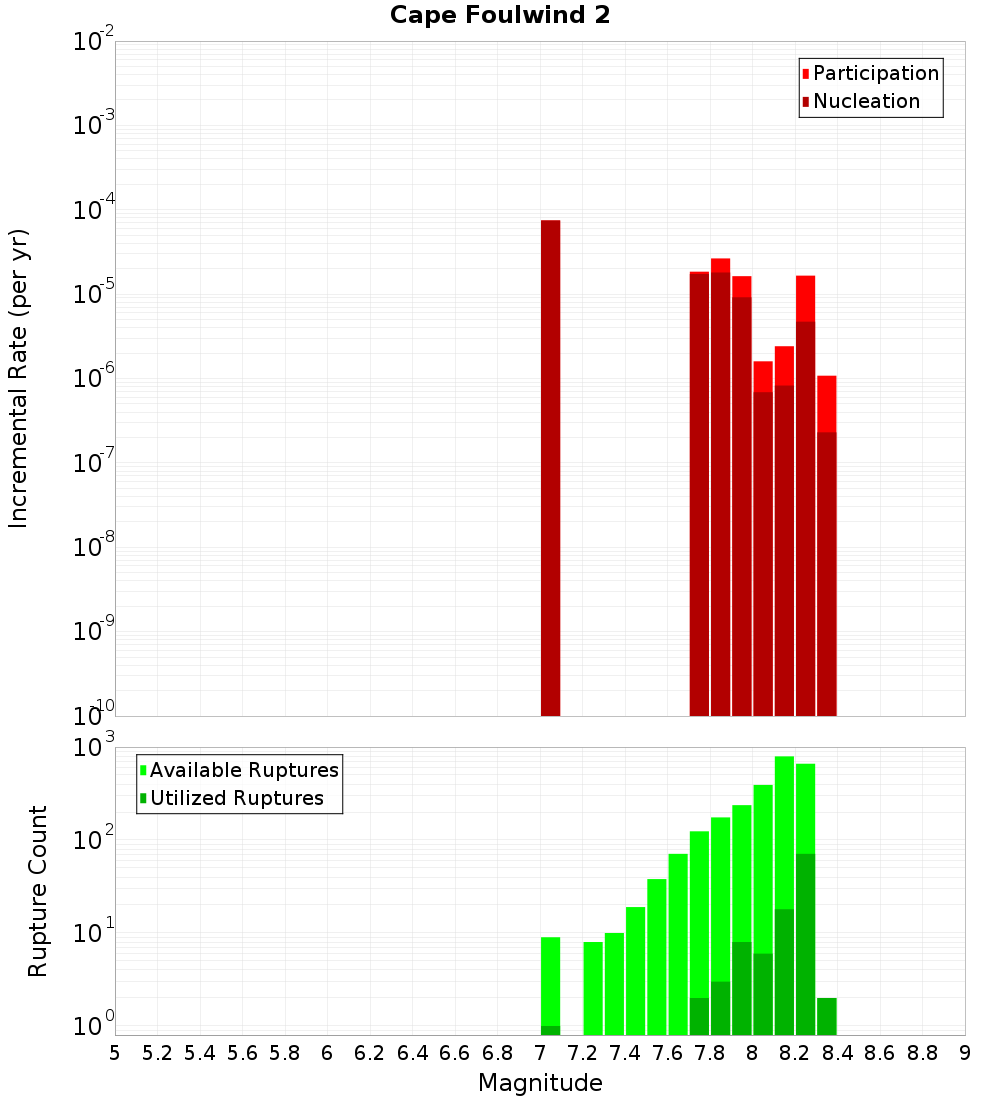 Cape Foulwind 2

Participation
Nucleation

Incremental Rate (per yr)

$10^{-2}$
$10^{-3}$
$10^{-4}$
$10^{-5}$
$10^{-6}$
$10^{-7}$
$10^{-8}$
$10^{-9}$
$10^{-10}$

Available Ruptures
Utilized Ruptures

Rupture Count

$10^{3}$
$10^{2}$
$10^{1}$
$10^{0}$

5 5.2 5.4 5.6 5.8 6 6.2 6.4 6.6 6.8 7 7.2 7.4 7.6 7.8 8 8.2 8.4 8.6 8.8 9

Magnitude